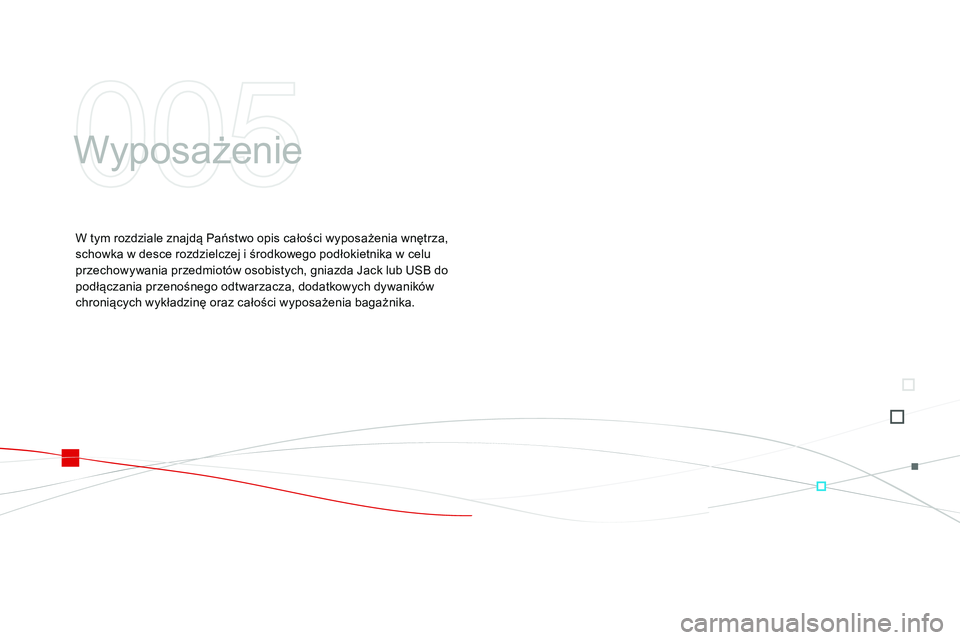 005

Wyposażenie

W tym rozdziale znajdą Państwo opis całości wyposażenia wnętrza, schowka w desce rozdzielczej i środkowego podłokietnika w celu przechowywania przedmiotów osobistych, gniazda Jack lub USB do podłączania przenośnego odtwarzacza, dodatkowych dywaników chroniących wykładzinę oraz całości wyposażenia bagażnika.

carmanualsonline.info